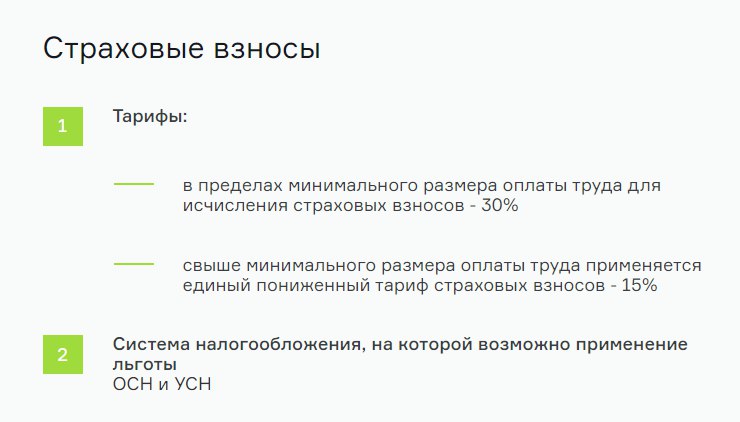 Страховые взносы

1

Тарифы:

- в пределах минимального размера оплаты труда для исчисления страховых взносов - 30%

- свыше минимального размера оплаты труда применяется единый пониженный тариф страховых взносов - 15%

2

Система налогообложения, на которой возможно применение льготы

ОСН и УСН